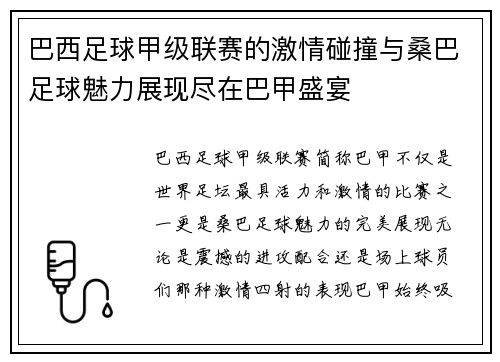 巴西足球甲级联赛的激情碰撞与桑巴足球魅力展现尽在巴甲盛宴

巴西足球甲级联赛简称巴甲不仅是世界足坛最具活力和激情的比赛之一更是桑巴足球魅力的完美展现无论是震撼的进攻配合还是场上球员们那种激情四射的表现巴甲始终吸